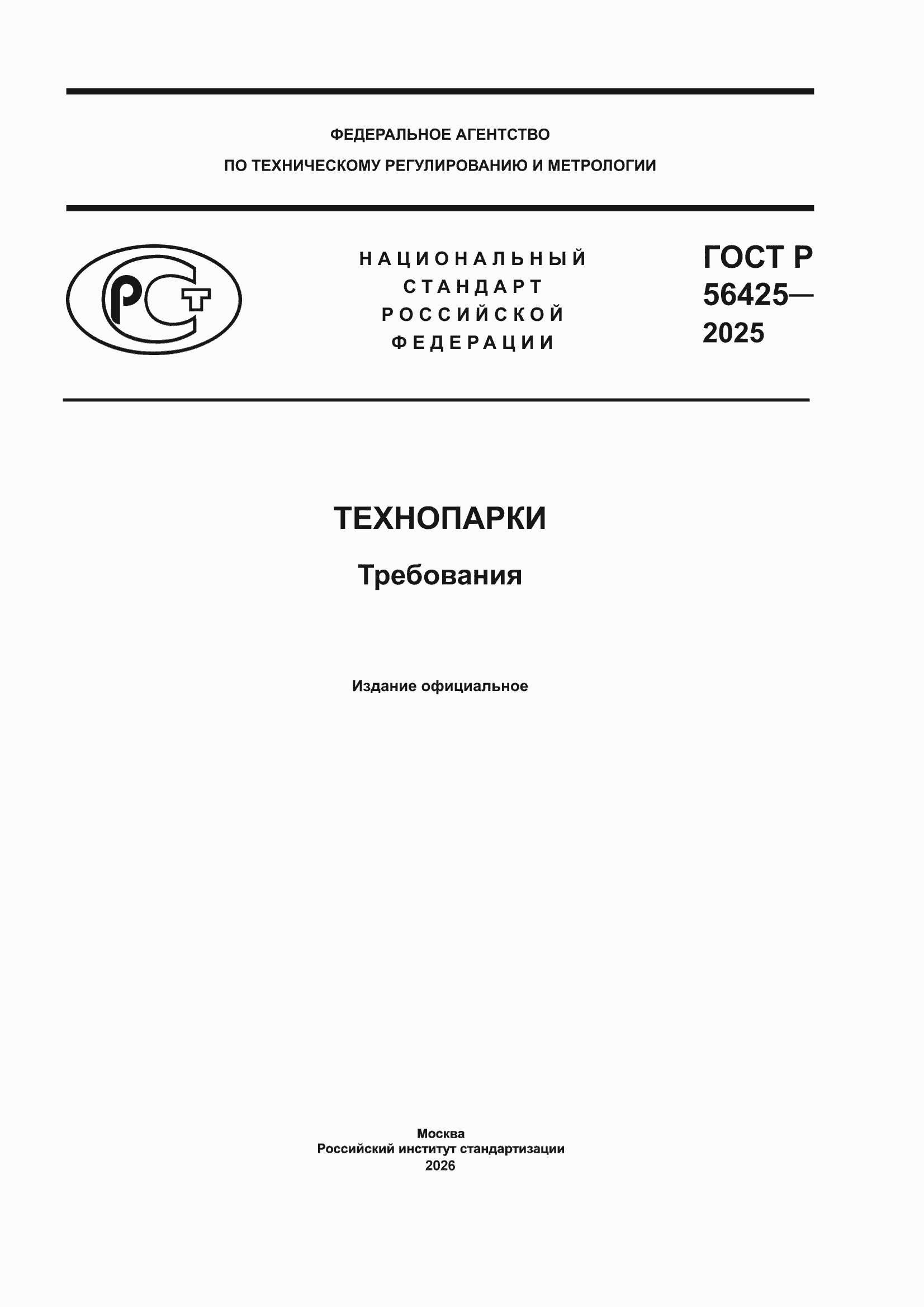 ФЕДЕРАЛЬНОЕ АГЕНТСТВО
ПО ТЕХНИЧЕСКОМУ РЕГУЛИРОВАНИЮ И МЕТРОЛОГИИ

РСТ

НАЦИОНАЛЬНЫЙ СТАНДАРТ РОССИЙСКОЙ ФЕДЕРАЦИИ

ГОСТ Р 56425— 2025

ТЕХНОПАРКИ

Требования

Издание официальное

Москва
Российский институт стандартизации
2026